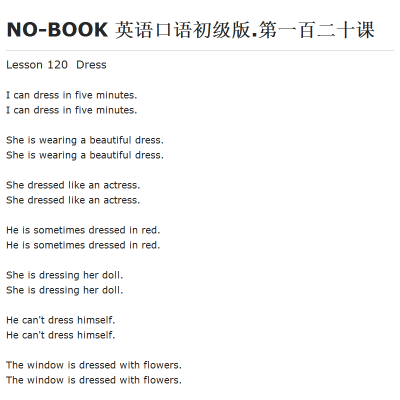 NO-BOOK 英语口语初级版.第一百二十课

Lesson 120 Dress

I can dress in five minutes.
I can dress in five minutes.

She is wearing a beautiful dress.
She is wearing a beautiful dress.

She dressed like an actress.
She dressed like an actress.

He is sometimes dressed in red.
He is sometimes dressed in red.

She is dressing her doll.
She is dressing her doll.

He can't dress himself.
He can't dress himself.

The window is dressed with flowers.
The window is dressed with flowers.